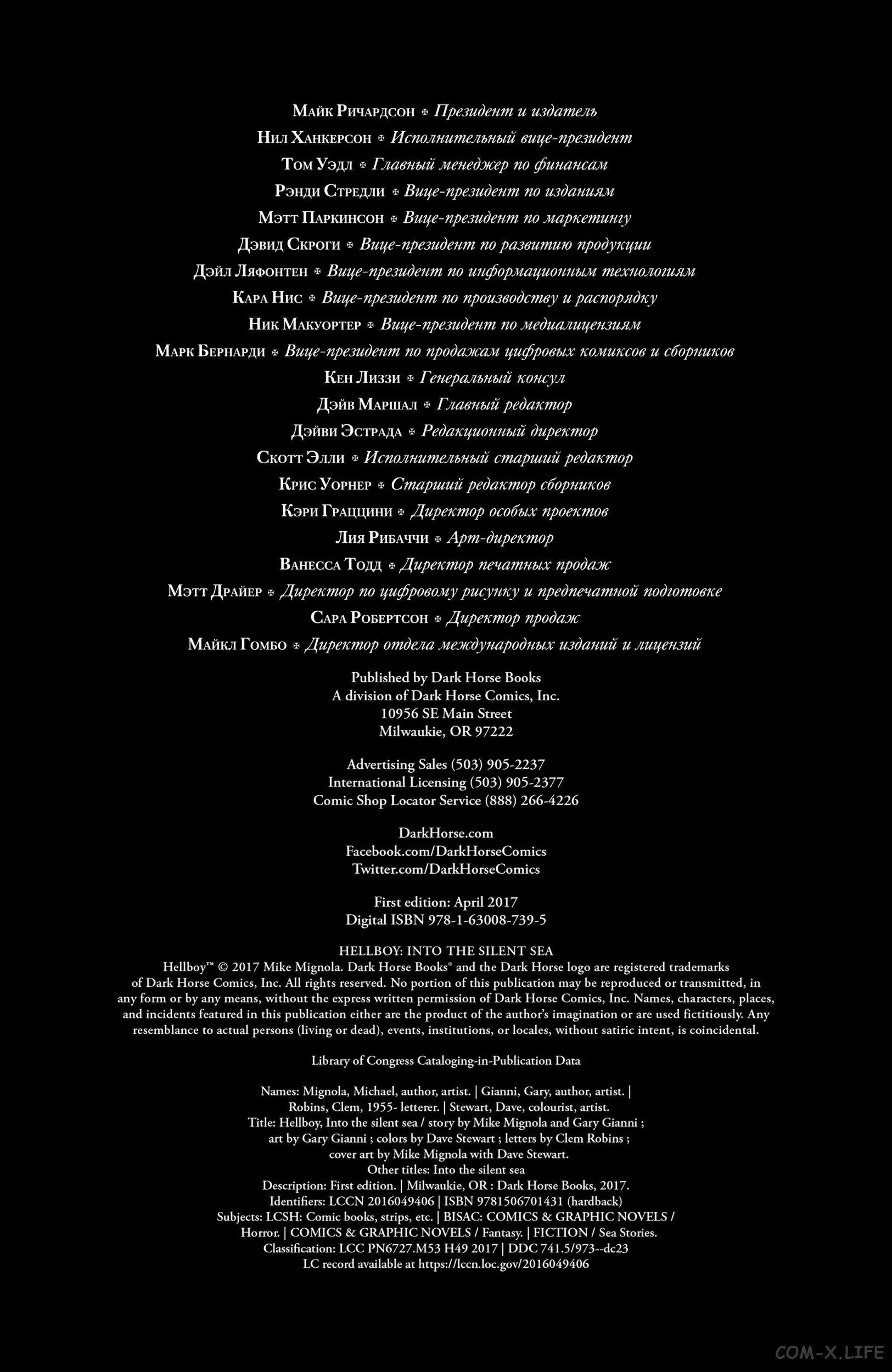 Майк Ричардсон ✠ Президент и издатель
Нил Ханкерсон ✠ Исполнительный вице-президент
Том Уэдл ✠ Главный менеджер по финансам
Рэнди Стредли ✠ Вице-президент по изданиям
Мэтт Паркинсон ✠ Вице-президент по маркетингу
Дэвид Скроги ✠ Вице-президент по развитию продукции
Дэйл Ляфонтен ✠ Вице-президент по информационным технологиям
Кара Нис ✠ Вице-президент по производству и распорядку
Ник Макуортер ✠ Вице-президент по медиалицензиям
Марк Бернарди ✠ Вице-президент по продажам цифровых комиксов и сборников
Кен Лиззи ✠ Генеральный консул
Дэйв Маршал ✠ Главный редактор
Дэйви Эстрада ✠ Редакционный директор
Скотт Элли ✠ Исполнительный старший редактор
Крис Уорнер ✠ Старший редактор сборников
Кэри Граццини ✠ Директор особых проектов
Лия Рибаччи ✠ Арт-директор
Ванесса Тодд ✠ Директор печатных продаж
Мэтт Драйер ✠ Директор по цифровому рисунку и предпечатной подготовке
Сара Робертсон ✠ Директор продаж
Майкл Гомбо ✠ Директор отдела международных изданий и лицензий

Published by Dark Horse Books
A division of Dark Horse Comics, Inc.
10956 SE Main Street
Milwaukie, OR 97222

Advertising Sales (503) 905-2237
International Licensing (503) 905-2377
Comic Shop Locator Service (888) 266-4226

DarkHorse.com
Facebook.com/DarkHorseComics
Twitter.com/DarkHorseComics

First edition: April 2017
Digital ISBN 978-1-63008-739-5

HELLBOY: INTO THE SILENT SEA
Hellboy™ © 2017 Mike Mignola. Dark Horse Books® and the Dark Horse logo are registered trademarks of Dark Horse Comics, Inc. All rights reserved. No portion of this publication may be reproduced or transmitted, in any form or by any means, without the express written permission of Dark Horse Comics, Inc. Names, characters, places, and incidents featured in this publication either are the product of the author's imagination or are used fictitiously. Any resemblance to actual persons (living or dead), events, institutions, or locales, without satiric intent, is coincidental.

Library of Congress Cataloging-in-Publication Data

Names: Mignola, Michael, author, artist. | Gianni, Gary, author, artist. | Robins, Clem, 1955- letterer. | Stewart, Dave, colourist, artist.
Title: Hellboy, Into the silent sea / story by Mike Mignola and Gary Gianni ; art by Gary Gianni ; colors by Dave Stewart ; letters by Clem Robins ; cover art by Mike Mignola with Dave Stewart.
Other titles: Into the silent sea
Description: First edition. | Milwaukie, OR : Dark Horse Books, 2017.
Identifiers: LCCN 2016049406 | ISBN 9781506701431 (hardback)
Subjects: LCSH: Comic books, strips, etc. | BISAC: COMICS & GRAPHIC NOVELS / Horror. | COMICS & GRAPHIC NOVELS / Fantasy. | FICTION / Sea Stories.
Classification: LCC PN6727.M53 H49 2017 | DDC 741.5/973--dc23
LC record available at https://lccn.loc.gov/2016049406

COM-X.LIFE